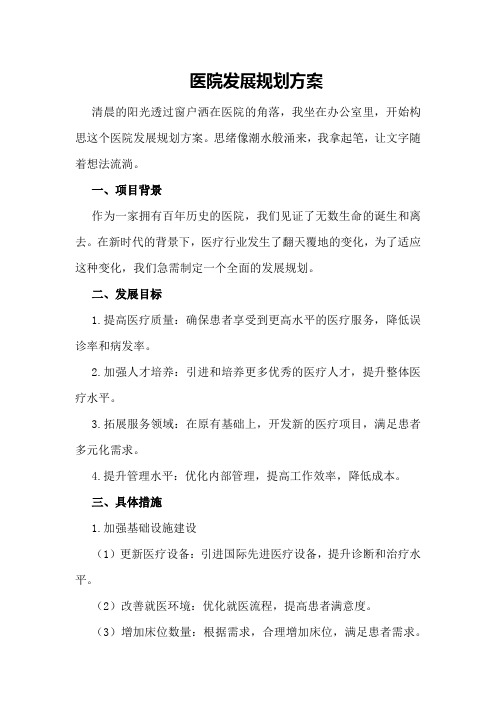 医院发展规划方案

清晨的阳光透过窗户洒在医院的角落，我坐在办公室里，开始构思这个医院发展规划方案。思绪像潮水般涌来，我拿起笔，让文字随着想法流淌。

一、项目背景

作为一家拥有百年历史的医院，我们见证了无数生命的诞生和离去。在新时代的背景下，医疗行业发生了翻天覆地的变化，为了适应这种变化，我们急需制定一个全面的发展规划。

二、发展目标

1.提高医疗质量：确保患者享受到更高水平的医疗服务，降低误诊率和病发率。

2.加强人才培养：引进和培养更多优秀的医疗人才，提升整体医疗水平。

3.拓展服务领域：在原有基础上，开发新的医疗项目，满足患者多元化需求。

4.提升管理水平：优化内部管理，提高工作效率，降低成本。

三、具体措施

1.加强基础设施建设

（1）更新医疗设备：引进国际先进医疗设备，提升诊断和治疗水平。

（2）改善就医环境：优化就医流程，提高患者满意度。

（3）增加床位数量：根据需求，合理增加床位，满足患者需求。